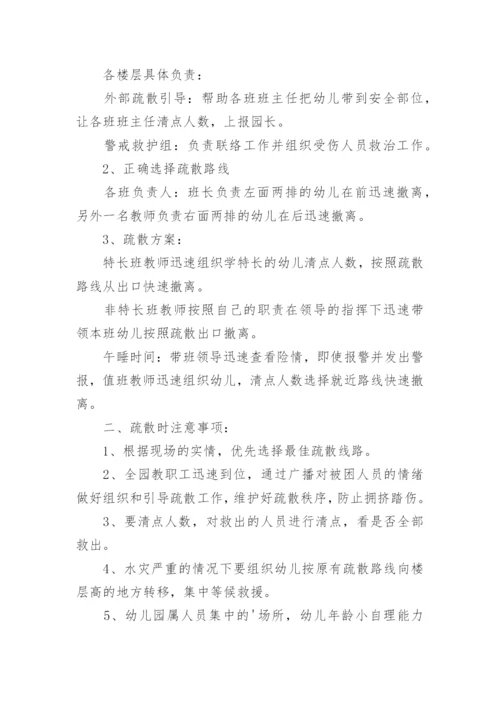 各楼层具体负责：

外部疏散引导：帮助各班班主任把幼儿带到安全部位，让各班班主任清点人数，上报园长。

警戒救护组：负责联络工作并组织受伤人员救治工作。

2、正确选择疏散路线

各班负责人：班长负责左面两排的幼儿在前迅速撤离，另外一名教师负责右面两排的幼儿在后迅速撤离。

3、疏散方案：

特长班教师迅速组织学特长的幼儿清点人数，按照疏散路线从出口快速撤离。

非特长班教师按照自己的职责在领导的指挥下迅速带领本班幼儿按照疏散出口撤离。

午睡时间：带班领导迅速查看险情，即使报警并发出警报，值班教师迅速组织幼儿，清点人数选择就近路线快速撤离。

二、疏散时注意事项：

1、根据现场的实情，优先选择最佳疏散线路。

2、全园教职工迅速到位，通过广播对被困人员的情绪做好组织和引导疏散工作，维护好疏散秩序，防止拥挤踏伤。

3、要清点人数，对救出的人员进行清点，看是否全部救出。

4、水灾严重的情况下要组织幼儿按原有疏散路线向楼层高的地方转移，集中等候救援。

5、幼儿园属人员集中的'场所，幼儿年龄小自理能力